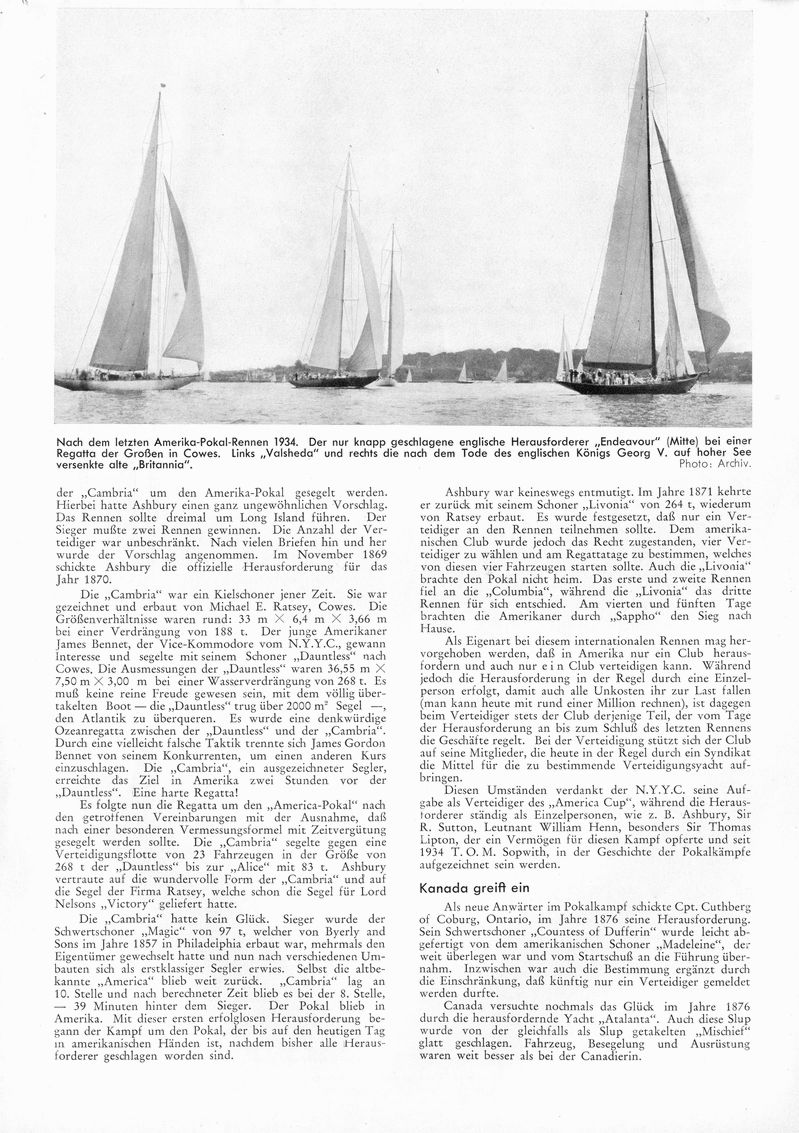 Nach dem letzten Amerika-Pokal-Rennen 1934. Der nur knapp geschlagene englische Herausforderer „Endeavour" (Mitte) bei einer Regatta der Großen in Cowes. Links „Valsheda" und rechts die nach dem Tode des englischen Königs Georg V. auf hoher See versenkte alte „Britannia". Photo: Archiv.

der „Cambria" um den Amerika-Pokal gesegelt werden. Hierbei hatte Ashbury einen ganz ungewöhnlichen Vorschlag. Das Rennen sollte dreimal um Long Island führen. Der Sieger mußte zwei Rennen gewinnen. Die Anzahl der Verteidiger war unbeschränkt. Nach vielen Briefen hin und her wurde der Vorschlag angenommen. Im November 1869 schickte Ashbury die offizielle Herausforderung für das Jahr 1870.

Die „Cambria" war ein Kielschoner jener Zeit. Sie war gezeichnet und erbaut von Michael E. Ratsey, Cowes. Die Größenverhältnisse waren rund: 33 m $\times$ 6,4 m $\times$ 3,66 m bei einer Verdrängung von 188 t. Der junge Amerikaner James Bennet, der Vice-Kommodore vom N.Y.Y.C., gewann Interesse und segelte mit seinem Schoner „Dauntless" nach Cowes. Die Ausmessungen der „Dauntless" waren 36,55 m $\times$ 7,50 m $\times$ 3,00 m bei einer Wasserverdrängung von 268 t. Es muß keine reine Freude gewesen sein, mit dem völlig übertakelten Boot — die „Dauntless" trug über 2000 m² Segel —, den Atlantik zu überqueren. Es wurde eine denkwürdige Ozeanregatta zwischen der „Dauntless" und der „Cambria". Durch eine vielleicht falsche Taktik trennte sich James Gordon Bennet von seinem Konkurrenten, um einen anderen Kurs einzuschlagen. Die „Cambria", ein ausgezeichneter Segler, erreichte das Ziel in Amerika zwei Stunden vor der „Dauntless". Eine harte Regatta!

Es folgte nun die Regatta um den „America-Pokal" nach den getroffenen Vereinbarungen mit der Ausnahme, daß nach einer besonderen Vermessungsformel mit Zeitvergütung gesegelt werden sollte. Die „Cambria" segelte gegen eine Verteidigungsflotte von 23 Fahrzeugen in der Größe von 268 t der „Dauntless" bis zur „Alice" mit 83 t. Ashbury vertraute auf die wundervolle Form der „Cambria" und auf die Segel der Firma Ratsey, welche schon die Segel für Lord Nelsons „Victory" geliefert hatte.

Die „Cambria" hatte kein Glück. Sieger wurde der Schwertschoner „Magic" von 97 t, welcher von Byerly and Sons im Jahre 1857 in Philadelphia erbaut war, mehrmals den Eigentümer gewechselt hatte und nun nach verschiedenen Umbauten sich als erstklassiger Segler erwies. Selbst die altbekannte „America" blieb weit zurück. „Cambria" lag an 10. Stelle und nach berechneter Zeit blieb es bei der 8. Stelle, — 39 Minuten hinter dem Sieger. Der Pokal blieb in Amerika. Mit dieser ersten erfolglosen Herausforderung begann der Kampf um den Pokal, der bis auf den heutigen Tag in amerikanischen Händen ist, nachdem bisher alle Herausforderer geschlagen worden sind.

Ashbury war keineswegs entmutigt. Im Jahre 1871 kehrte er zurück mit seinem Schoner „Livonia" von 264 t, wiederum von Ratsey erbaut. Es wurde festgesetzt, daß nur ein Verteidiger an den Rennen teilnehmen sollte. Dem amerikanischen Club wurde jedoch das Recht zugestanden, vier Verteidiger zu wählen und am Regattatage zu bestimmen, welches von diesen vier Fahrzeugen starten sollte. Auch die „Livonia" brachte den Pokal nicht heim. Das erste und zweite Rennen fiel an die „Columbia", während die „Livonia" das dritte Rennen für sich entschied. Am vierten und fünften Tage brachten die Amerikaner durch „Sappho" den Sieg nach Hause.

Als Eigenart bei diesem internationalen Rennen mag hervorgehoben werden, daß in Amerika nur ein Club herausfordern und auch nur e i n Club verteidigen kann. Während jedoch die Herausforderung in der Regel durch eine Einzelperson erfolgt, damit auch alle Unkosten ihr zur Last fallen (man kann heute mit rund einer Million rechnen), ist dagegen beim Verteidiger stets der Club derjenige Teil, der vom Tage der Herausforderung an bis zum Schluß des letzten Rennens die Geschäfte regelt. Bei der Verteidigung stützt sich der Club auf seine Mitglieder, die heute in der Regel durch ein Syndikat die Mittel für die zu bestimmende Verteidigungsyacht aufbringen.

Diesen Umständen verdankt der N.Y.Y.C. seine Aufgabe als Verteidiger des „America Cup", während die Herausforderer ständig als Einzelpersonen, wie z. B. Ashbury, Sir R. Sutton, Leutnant William Henn, besonders Sir Thomas Lipton, der ein Vermögen für diesen Kampf opferte und seit 1934 T. O. M. Sopwith, in der Geschichte der Pokalkämpfe aufgezeichnet sein werden.

Kanada greift ein

Als neue Anwärter im Pokalkampf schickte Cpt. Cuthberg of Coburg, Ontario, im Jahre 1876 seine Herausforderung. Sein Schwertschoner „Countess of Dufferin" wurde leicht abgefertigt von dem amerikanischen Schoner „Madeleine", der weit überlegen war und vom Startschuß an die Führung übernahm. Inzwischen war auch die Bestimmung ergänzt durch die Einschränkung, daß künftig nur ein Verteidiger gemeldet werden durfte.

Canada versuchte nochmals das Glück im Jahre 1876 durch die herausfordernde Yacht „Atalanta". Auch diese Slup wurde von der gleichfalls als Slup getakelten „Mischief" glatt geschlagen. Fahrzeug, Besegelung und Ausrüstung waren weit besser als bei der Canadierin.